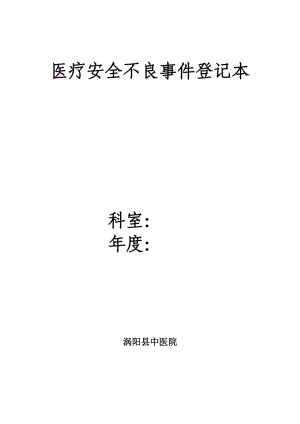 医疗安全不良事件登记本

科室:
年度:

涡阳县中医院